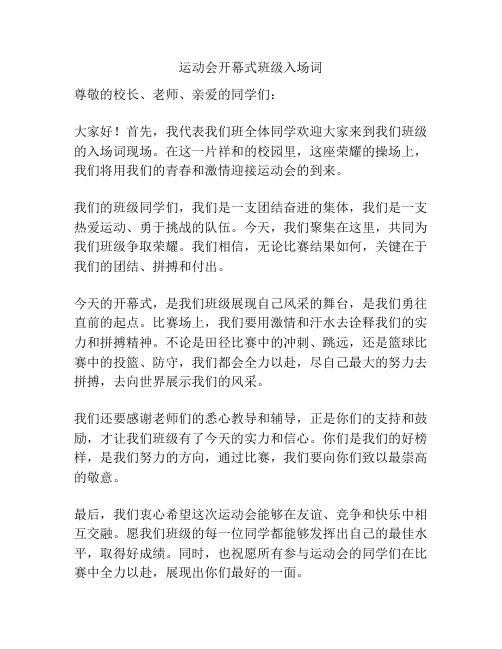 运动会开幕式班级入场词

尊敬的校长、老师、亲爱的同学们：

大家好！首先，我代表我们班全体同学欢迎大家来到我们班级的入场词现场。在这一片祥和的校园里，这座荣耀的操场上，我们将用我们的青春和激情迎接运动会的到来。

我们的班级同学们，我们是一支团结奋进的集体，我们是一支热爱运动、勇于挑战的队伍。今天，我们聚集在这里，共同为我们班级争取荣耀。我们相信，无论比赛结果如何，关键在于我们的团结、拼搏和付出。

今天的开幕式，是我们班级展现自己风采的舞台，是我们勇往直前的起点。比赛场上，我们要用激情和汗水去诠释我们的实力和拼搏精神。不论是田径比赛中的冲刺、跳远，还是篮球比赛中的投篮、防守，我们都会全力以赴，尽自己最大的努力去拼搏，去向世界展示我们的风采。

我们还要感谢老师们的悉心教导和辅导，正是你们的支持和鼓励，才让我们班级有了今天的实力和信心。你们是我们的好榜样，是我们努力的方向，通过比赛，我们要向你们致以最崇高的敬意。

最后，我们衷心希望这次运动会能够在友谊、竞争和快乐中相互交融。愿我们班级的每一位同学都能够发挥出自己的最佳水平，取得好成绩。同时，也祝愿所有参与运动会的同学们在比赛中全力以赴，展现出你们最好的一面。